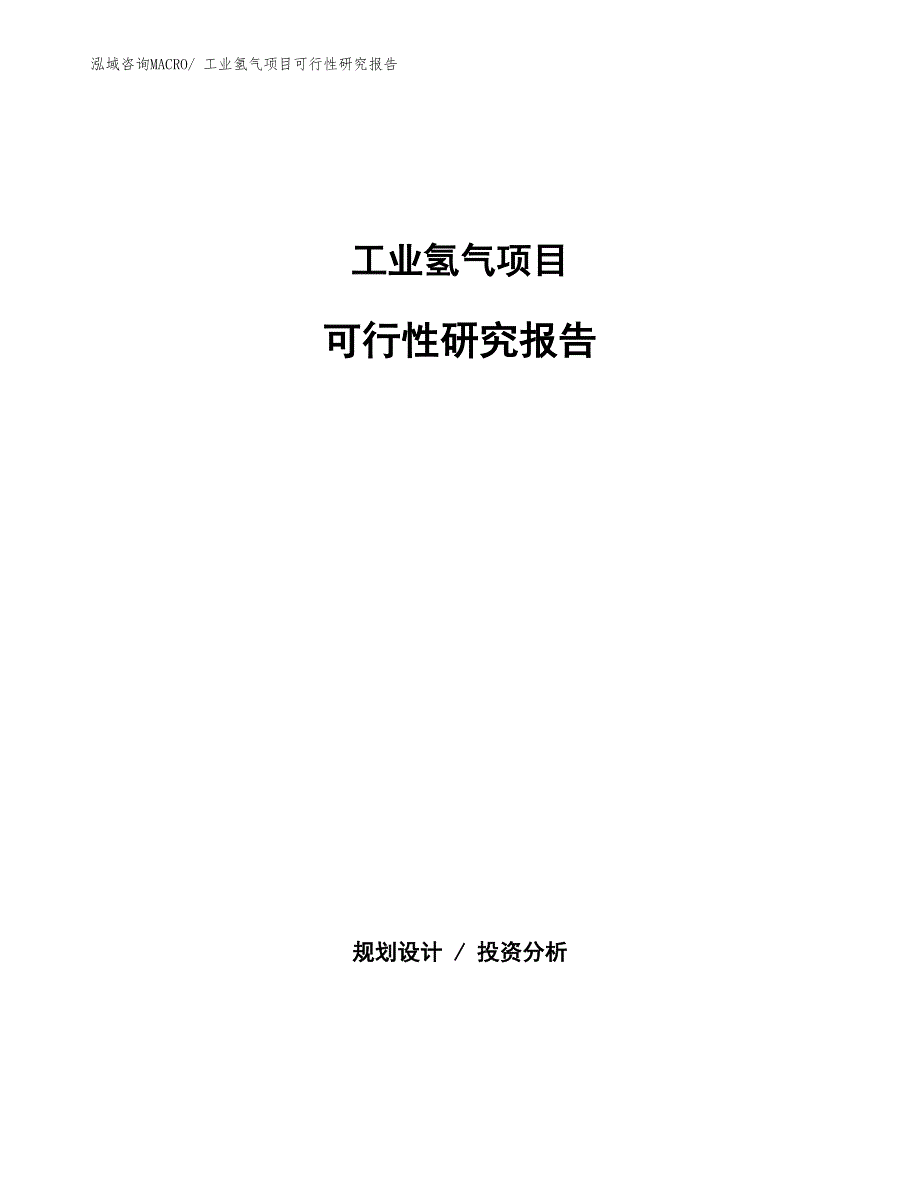 泓域咨询MACRO/ 工业氢气项目可行性研究报告

工业氢气项目

可行性研究报告

规划设计 / 投资分析